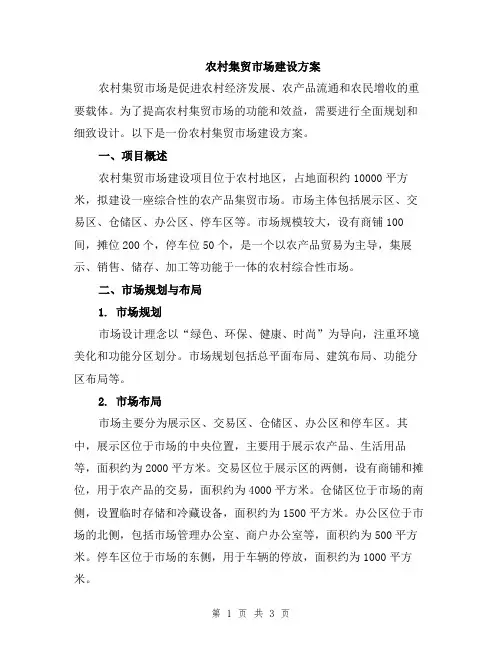 农村集贸市场建设方案

农村集贸市场是促进农村经济发展、农产品流通和农民增收的重要载体。为了提高农村集贸市场的功能和效益，需要进行全面规划和细致设计。以下是一份农村集贸市场建设方案。

一、项目概述

农村集贸市场建设项目位于农村地区，占地面积约 10000 平方米，拟建设一座综合性的农产品集贸市场。市场主体包括展示区、交易区、仓储区、办公区、停车区等。市场规模较大，设有商铺 100 间，摊位 200 个，停车位 50 个，是一个以农产品贸易为主导，集展示、销售、储存、加工等功能于一体的农村综合性市场。

二、市场规划与布局

1. 市场规划

市场设计理念以“绿色、环保、健康、时尚”为导向，注重环境美化和功能分区划分。市场规划包括总平面布局、建筑布局、功能分区布局等。

2. 市场布局

市场主要分为展示区、交易区、仓储区、办公区和停车区。其中，展示区位于市场的中央位置，主要用于展示农产品、生活用品等，面积约为 2000 平方米。交易区位于展示区的两侧，设有商铺和摊位，用于农产品的交易，面积约为 4000 平方米。仓储区位于市场的南侧，设置临时存储和冷藏设备，面积约为 1500 平方米。办公区位于市场的北侧，包括市场管理办公室、商户办公室等，面积约为 500 平方米。停车区位于市场的东侧，用于车辆的停放，面积约为 1000 平方米。

第 1 页 共 3 页